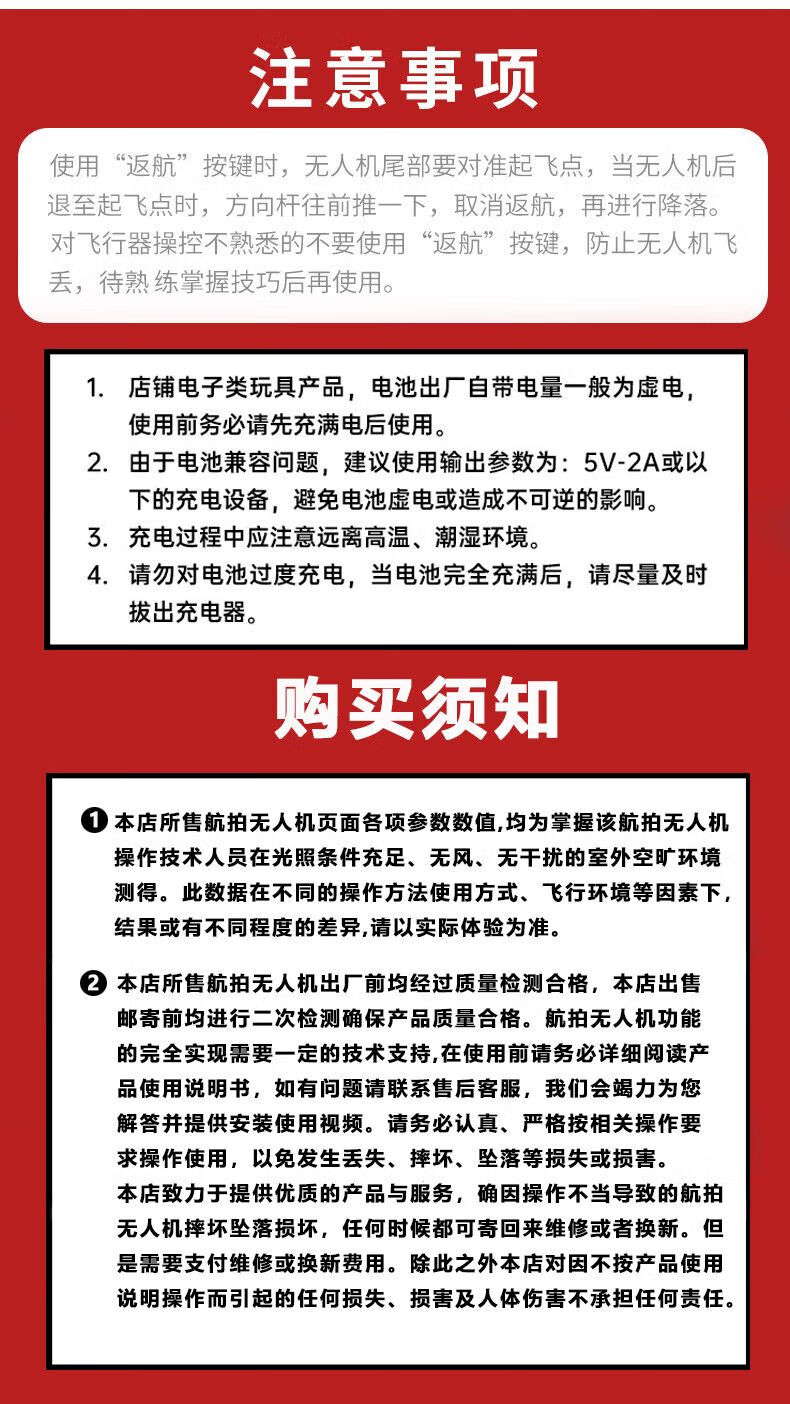 注意事项

使用“返航”按键时，无人机尾部要对准起飞点，当无人机后退至起飞点时，方向杆往前推一下，取消返航，再进行降落。对飞行器操控不熟悉的不要使用“返航”按键，防止无人机飞丢，待熟 练掌握技巧后再使用。

1. 店铺电子类玩具产品，电池出厂自带电量一般为虚电，使用前务必请先充满电后使用。
2. 由于电池兼容问题，建议使用输出参数为：5V-2A或以下的充电设备，避免电池虚电或造成不可逆的影响。
3. 充电过程中应注意远离高温、潮湿环境。
4. 请勿对电池过度充电，当电池完全充满后，请尽量及时拔出充电器。

购买须知

❶ 本店所售航拍无人机页面各项参数数值,均为掌握该航拍无人机操作技术人员在光照条件充足、无风、无干扰的室外空旷环境测得。此数据在不同的操作方法使用方式、飞行环境等因素下，结果或有不同程度的差异,请以实际体验为准。

❷ 本店所售航拍无人机出厂前均经过质量检测合格，本店出售邮寄前均进行二次检测确保产品质量合格。航拍无人机功能的完全实现需要一定的技术支持,在使用前请务必详细阅读产品使用说明书，如有问题请联系售后客服，我们会竭力为您解答并提供安装使用视频。请务必认真、严格按相关操作要求操作使用，以免发生丢失、摔坏、坠落等损失或损害。
本店致力于提供优质的产品与服务，确因操作不当导致的航拍无人机摔坏坠落损坏，任何时候都可寄回来维修或者换新。但是需要支付维修或换新费用。除此之外本店对因不按产品使用说明操作而引起的任何损失、损害及人体伤害不承担任何责任。